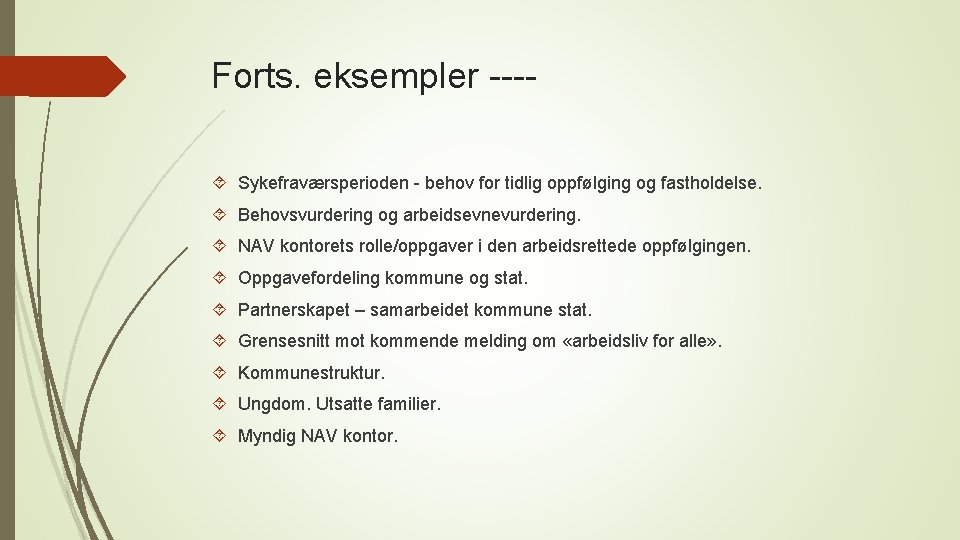 Forts. eksempler ----

Sykefraværsperioden - behov for tidlig oppfølging og fastholdelse.

Behovsvurdering og arbeidsevnevurdering.

NAV kontorets rolle/oppgaver i den arbeidsrettede oppfølgingen.

Oppgavefordeling kommune og stat.

Partnerskapet – samarbeidet kommune stat.

Grensesnitt mot kommende melding om «arbeidsliv for alle».

Kommunestruktur.

Ungdom. Utsatte familier.

Myndig NAV kontor.